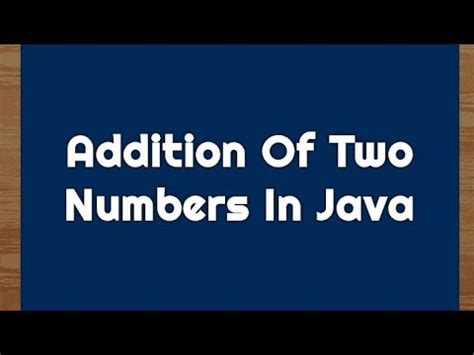 Addition Of Two Numbers In Java